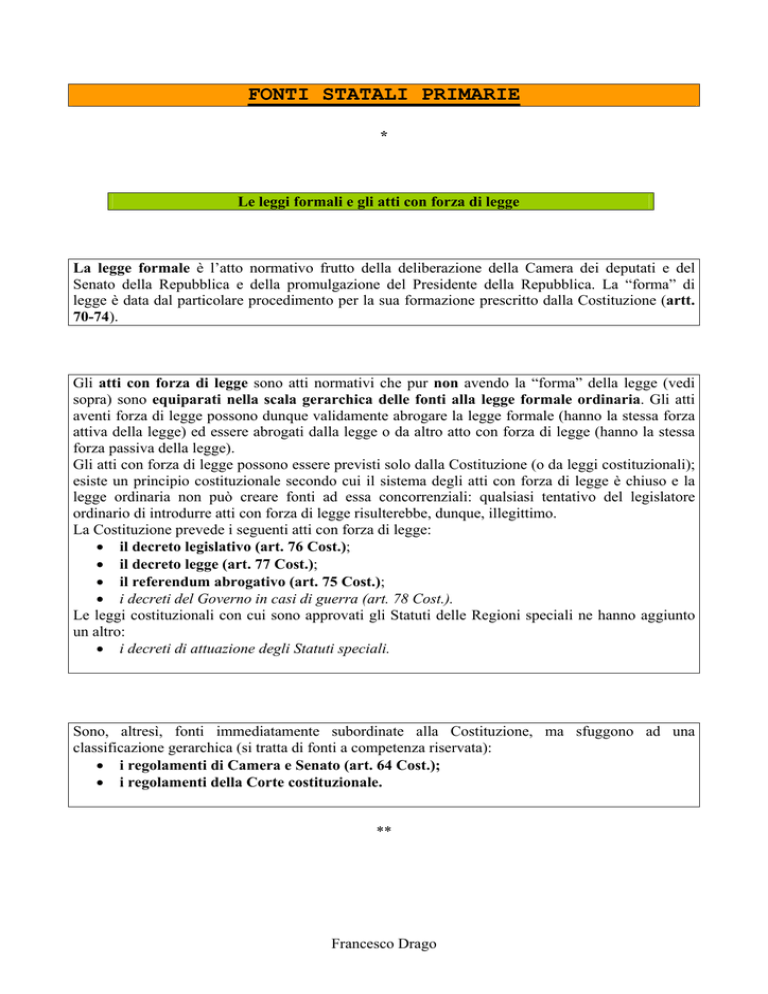 FONTI STATALI PRIMARIE

*

Le leggi formali e gli atti con forza di legge

La legge formale è l'atto normativo frutto della deliberazione della Camera dei deputati e del Senato della Repubblica e della promulgazione del Presidente della Repubblica. La "forma" di legge è data dal particolare procedimento per la sua formazione prescritto dalla Costituzione (artt. 70-74).

Gli atti con forza di legge sono atti normativi che pur non avendo la "forma" della legge (vedi sopra) sono equiparati nella scala gerarchica delle fonti alla legge formale ordinaria. Gli atti aventi forza di legge possono dunque validamente abrogare la legge formale (hanno la stessa forza attiva della legge) ed essere abrogati dalla legge o da altro atto con forza di legge (hanno la stessa forza passiva della legge).
Gli atti con forza di legge possono essere previsti solo dalla Costituzione (o da leggi costituzionali); esiste un principio costituzionale secondo cui il sistema degli atti con forza di legge è chiuso e la legge ordinaria non può creare fonti ad essa concorrenziali: qualsiasi tentativo del legislatore ordinario di introdurre atti con forza di legge risulterebbe, dunque, illegittimo.
La Costituzione prevede i seguenti atti con forza di legge:
• il decreto legislativo (art. 76 Cost.);
• il decreto legge (art. 77 Cost.);
• il referendum abrogativo (art. 75 Cost.);
• i decreti del Governo in casi di guerra (art. 78 Cost.).
Le leggi costituzionali con cui sono approvati gli Statuti delle Regioni speciali ne hanno aggiunto un altro:
• i decreti di attuazione degli Statuti speciali.

Sono, altresì, fonti immediatamente subordinate alla Costituzione, ma sfuggono ad una classificazione gerarchica (si tratta di fonti a competenza riservata):
• i regolamenti di Camera e Senato (art. 64 Cost.);
• i regolamenti della Corte costituzionale.

**

Francesco Drago